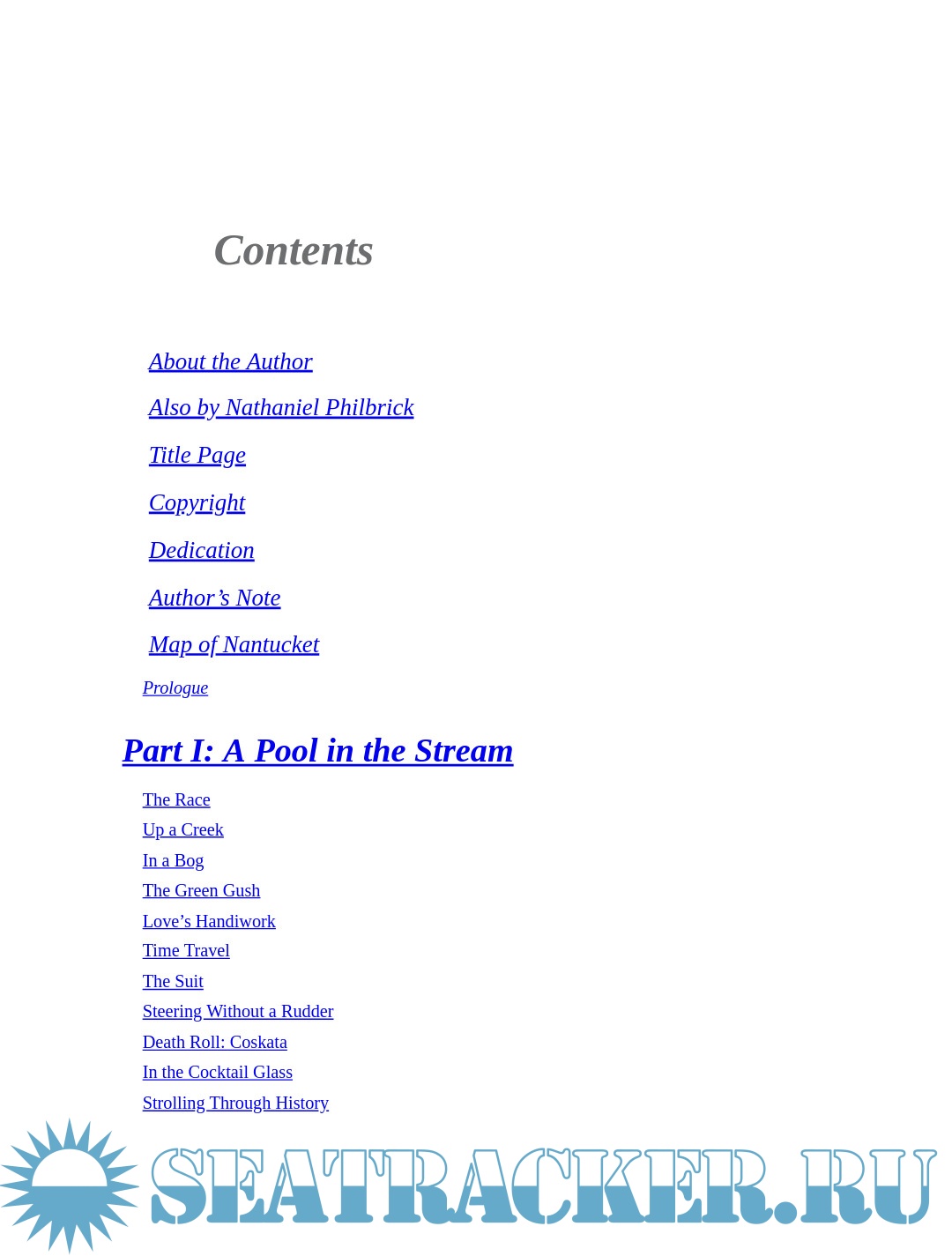 Contents

About the Author

Also by Nathaniel Philbrick

Title Page

Copyright

Dedication

Author's Note

Map of Nantucket

Prologue

Part I: A Pool in the Stream

The Race

Up a Creek

In a Bog

The Green Gush

Love's Handiwork

Time Travel

The Suit

Steering Without a Rudder

Death Roll: Coskata

In the Cocktail Glass

Strolling Through History

SEATRACKER.RU